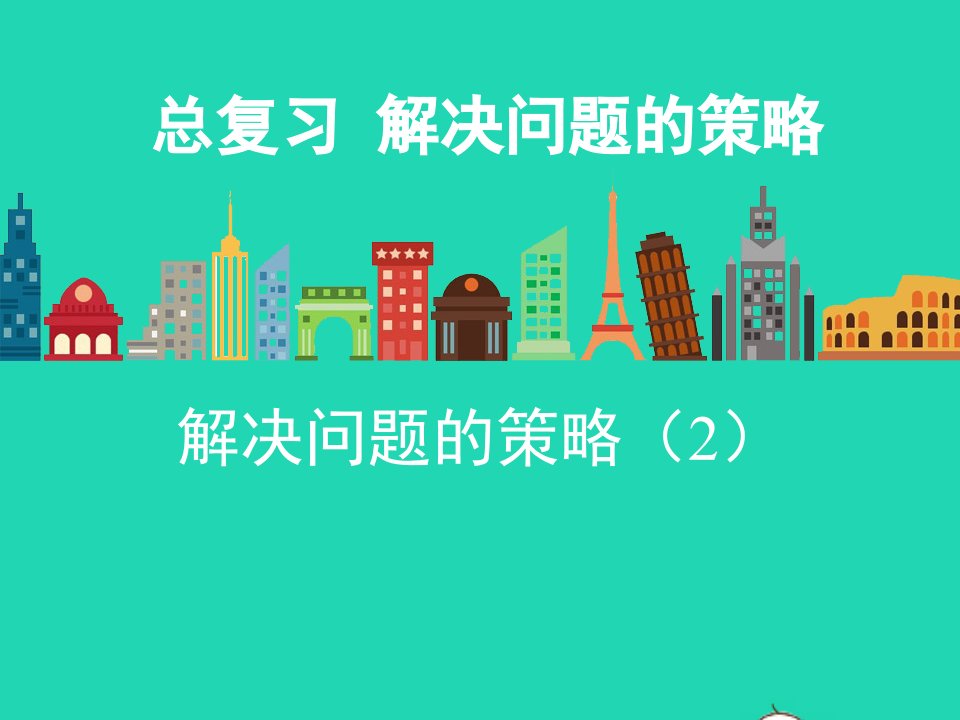 总复习 解决问题的策略

解决问题的策略（2）